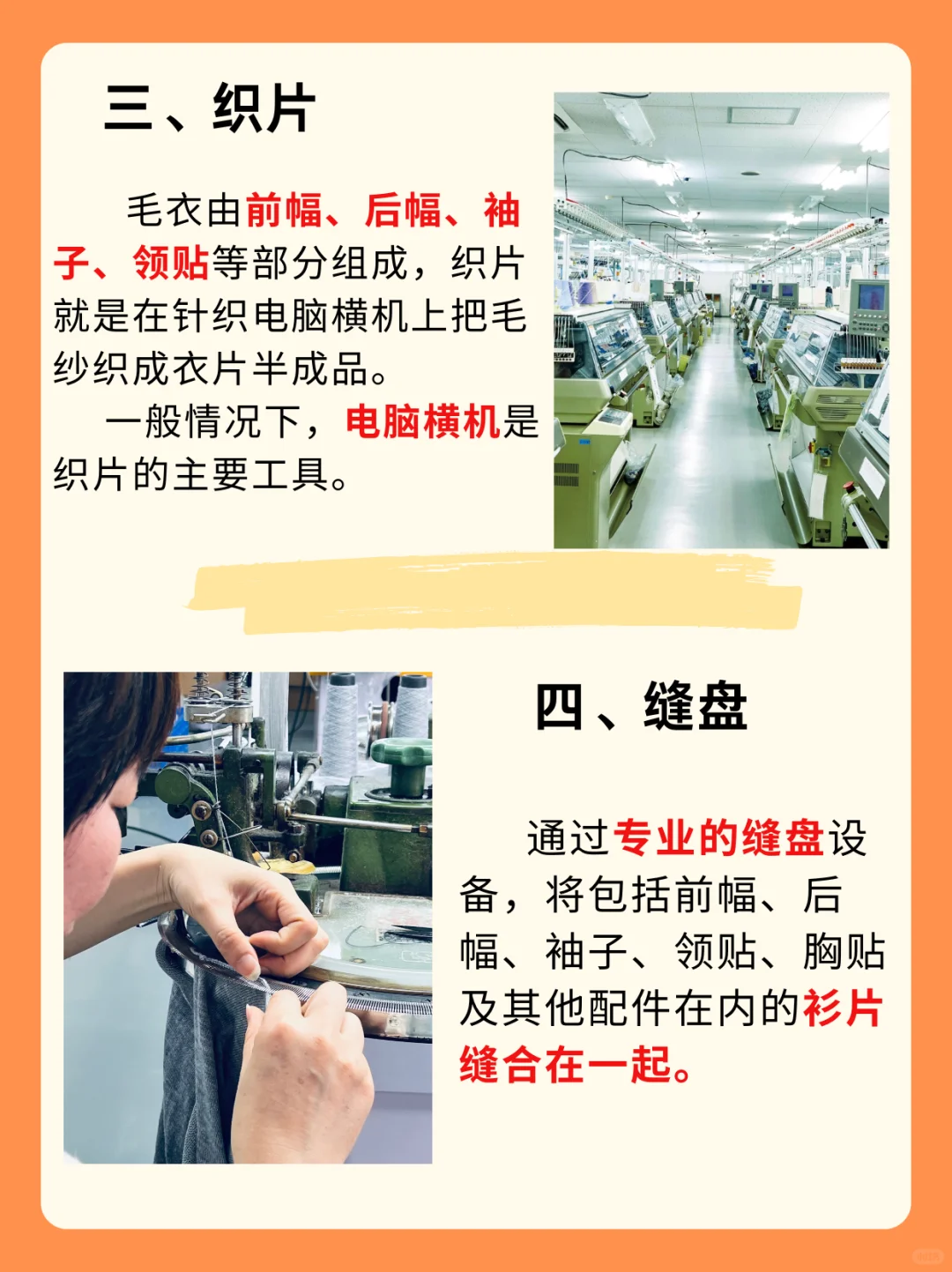 三、织片

毛衣由前幅、后幅、袖子、领贴等部分组成，织片就是在针织电脑横机上把毛纱织成衣片半成品。

一般情况下，电脑横机是织片的主要工具。

四、缝盘

通过专业的缝盘设备，将包括前幅、后幅、袖子、领贴、胸贴及其他配件在内的衫片缝合在一起。